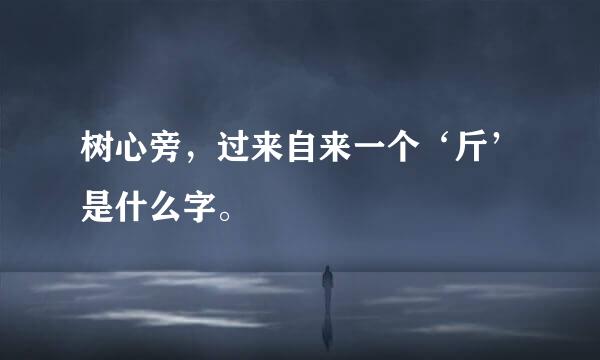 树心旁，过来自来一个‘斤’是什么字。